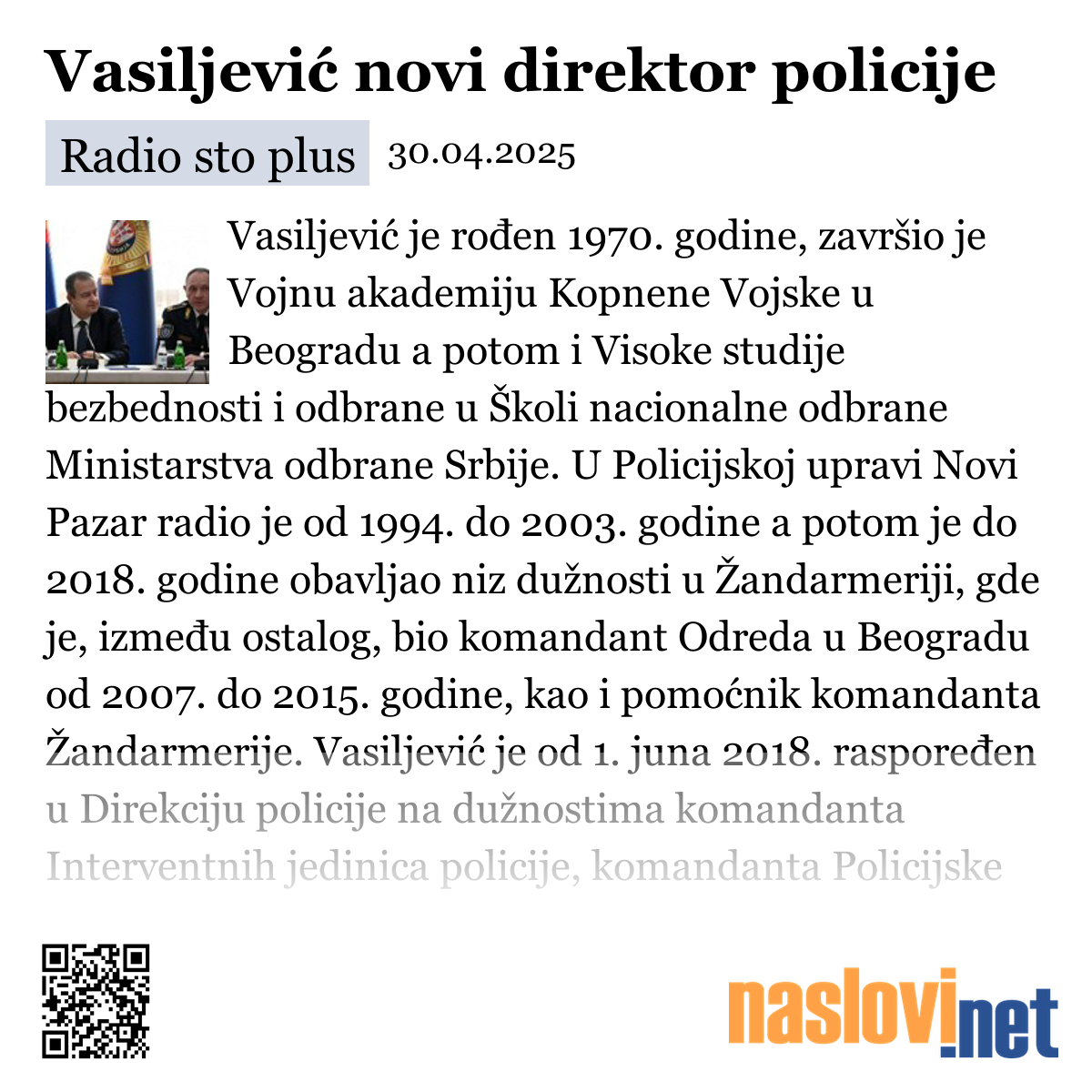 Vasiljević novi direktor policije

Radio sto plus 30.04.2025

Vasiljević je rođen 1970. godine, završio je Vojnu akademiju Kopnene Vojske u Beogradu a potom i Visoke studije bezbednosti i odbrane u Školi nacionalne odbrane Ministarstva odbrane Srbije. U Policijskoj upravi Novi Pazar radio je od 1994. do 2003. godine a potom je do 2018. godine obavljao niz dužnosti u Žandarmeriji, gde je, između ostalog, bio komandant Odreda u Beogradu od 2007. do 2015. godine, kao i pomoćnik komandanta Žandarmerije. Vasiljević je od 1. juna 2018. raspoređen u Direkciju policije na dužnostima komandanta Interventnih jedinica policije, komandanta Policijske

naslovi.net